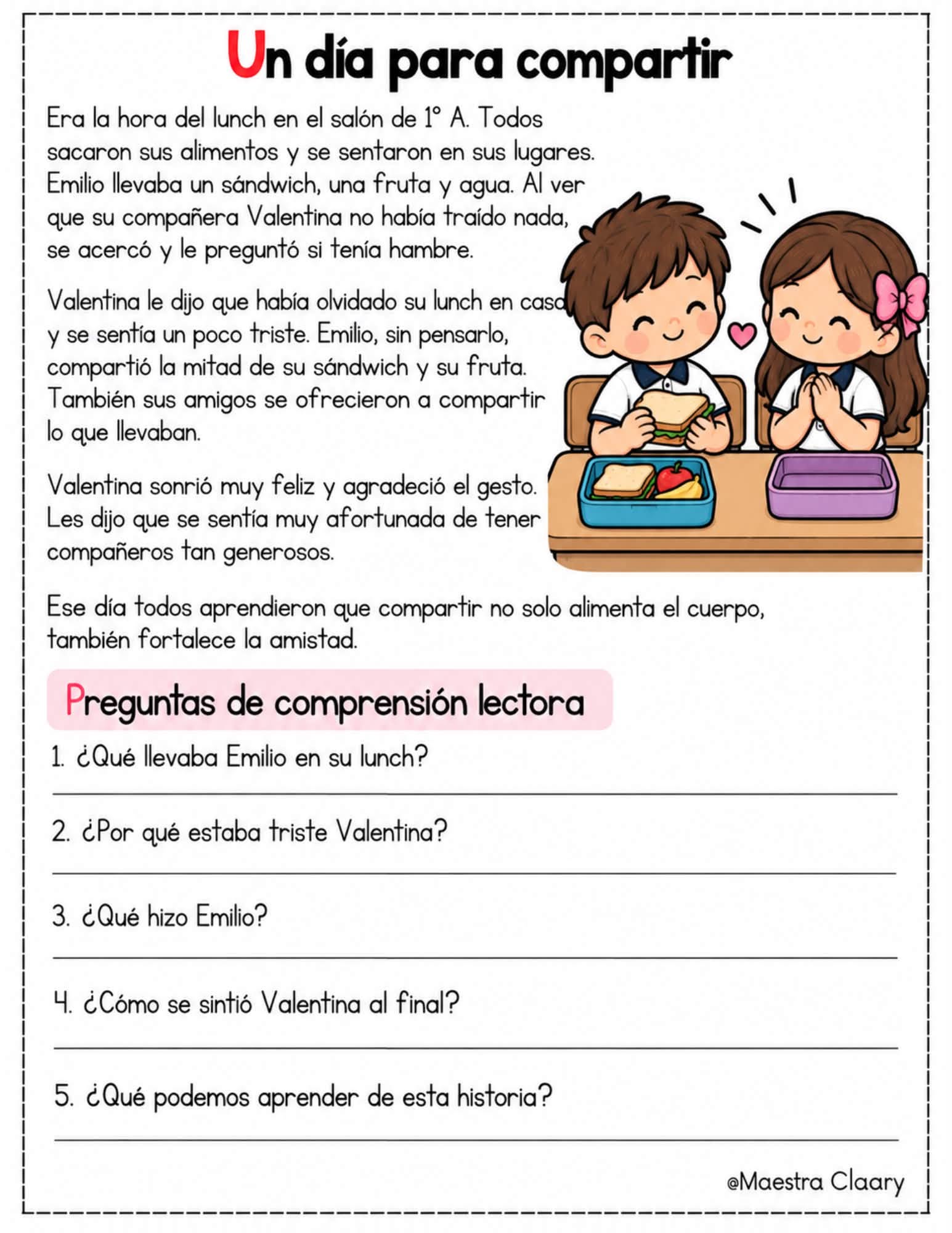 Un día para compartir

Era la hora del lunch en el salón de 1° A. Todos sacaron sus alimentos y se sentaron en sus lugares. Emilio llevaba un sándwich, una fruta y agua. Al ver que su compañera Valentina no había traído nada, se acercó y le preguntó si tenía hambre.

Valentina le dijo que había olvidado su lunch en casa y se sentía un poco triste. Emilio, sin pensarlo, compartió la mitad de su sándwich y su fruta. También sus amigos se ofrecieron a compartir lo que llevaban.

Valentina sonrió muy feliz y agradeció el gesto. Les dijo que se sentía muy afortunada de tener compañeros tan generosos.

Ese día todos aprendieron que compartir no solo alimenta el cuerpo, también fortalece la amistad.

Preguntas de comprensión lectora

1. ¿Qué llevaba Emilio en su lunch?
____

2. ¿Por qué estaba triste Valentina?
____

3. ¿Qué hizo Emilio?
____

4. ¿Cómo se sintió Valentina al final?
____

5. ¿Qué podemos aprender de esta historia?
____

@Maestra Claary